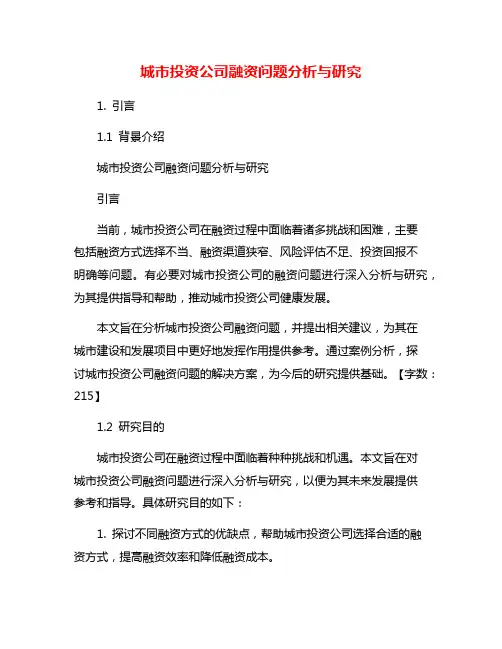 城市投资公司融资问题分析与研究

1. 引言

1.1 背景介绍

城市投资公司融资问题分析与研究

引言

当前，城市投资公司在融资过程中面临着诸多挑战和困难，主要包括融资方式选择不当、融资渠道狭窄、风险评估不足、投资回报不明确等问题。有必要对城市投资公司的融资问题进行深入分析与研究，为其提供指导和帮助，推动城市投资公司健康发展。

本文旨在分析城市投资公司融资问题，并提出相关建议，为其在城市建设和发展项目中更好地发挥作用提供参考。通过案例分析，探讨城市投资公司融资问题的解决方案，为今后的研究提供基础。【字数：215】

1.2 研究目的

城市投资公司在融资过程中面临着种种挑战和机遇。本文旨在对城市投资公司融资问题进行深入分析与研究，以便为其未来发展提供参考和指导。具体研究目的如下：

1. 探讨不同融资方式的优缺点，帮助城市投资公司选择合适的融资方式，提高融资效率和降低融资成本。